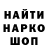 НАЙТИ
НАРКО
ШОП